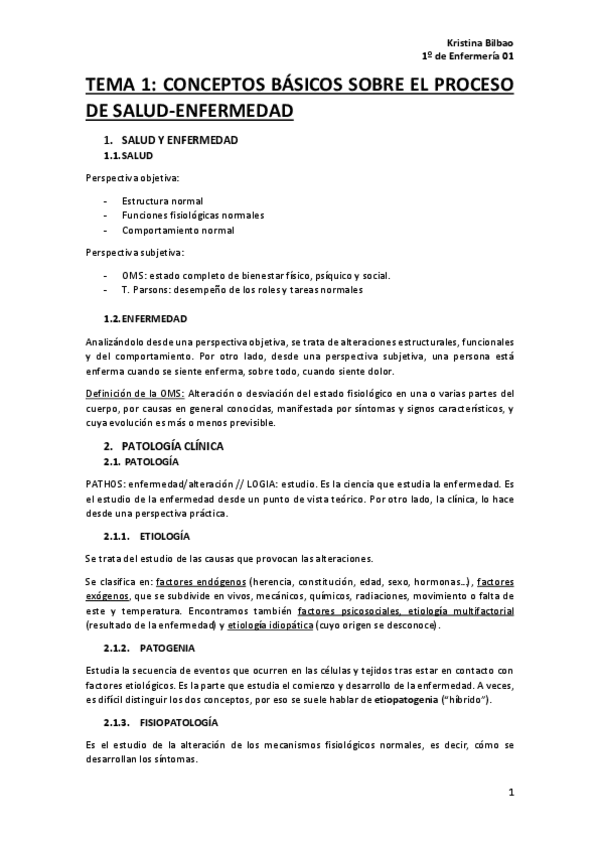 Kristina Bilbao
1º de Enfermería 01

TEMA 1: CONCEPTOS BÁSICOS SOBRE EL PROCESO DE SALUD-ENFERMEDAD

1. SALUD Y ENFERMEDAD
1.1. SALUD

Perspectiva objetiva:

- Estructura normal
- Funciones fisiológicas normales
- Comportamiento normal

Perspectiva subjetiva:

- OMS: estado completo de bienestar físico, psíquico y social.
- T. Parsons: desempeño de los roles y tareas normales

1.2. ENFERMEDAD

Analizándolo desde una perspectiva objetiva, se trata de alteraciones estructurales, funcionales y del comportamiento. Por otro lado, desde una perspectiva subjetiva, una persona está enferma cuando se siente enferma, sobre todo, cuando siente dolor.

Definición de la OMS: Alteración o desviación del estado fisiológico en una o varias partes del cuerpo, por causas en general conocidas, manifestada por síntomas y signos característicos, y cuya evolución es más o menos previsible.

2. PATOLOGÍA CLÍNICA
2.1. PATOLOGÍA

PATHOS: enfermedad/alteración // LOGIA: estudio. Es la ciencia que estudia la enfermedad. Es el estudio de la enfermedad desde un punto de vista teórico. Por otro lado, la clínica, lo hace desde una perspectiva práctica.

2.1.1. ETIOLOGÍA

Se trata del estudio de las causas que provocan las alteraciones.

Se clasifica en: factores endógenos (herencia, constitución, edad, sexo, hormonas…), factores exógenos, que se subdivide en vivos, mecánicos, químicos, radiaciones, movimiento o falta de este y temperatura. Encontramos también factores psicosociales, etiología multifactorial (resultado de la enfermedad) y etiología idiopática (cuyo origen se desconoce).

2.1.2. PATOGENIA

Estudia la secuencia de eventos que ocurren en las células y tejidos tras estar en contacto con factores etiológicos. Es la parte que estudia el comienzo y desarrollo de la enfermedad. A veces, es difícil distinguir los dos conceptos, por eso se suele hablar de etiopatogenia ("híbrido").

2.1.3. FISIOPATOLOGÍA

Es el estudio de la alteración de los mecanismos fisiológicos normales, es decir, cómo se desarrollan los síntomas.

1